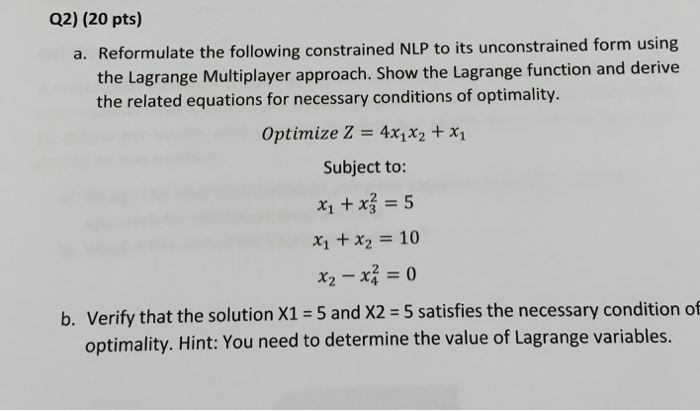 Q2) (20 pts)

a. Reformulate the following constrained NLP to its unconstrained form using the Lagrange Multiplayer approach. Show the Lagrange function and derive the related equations for necessary conditions of optimality.

$Optimize\ Z = 4x_1x_2 + x_1$

Subject to:

$x_1 + x_3^2 = 5$

$x_1 + x_2 = 10$

$x_2 - x_4^2 = 0$

b. Verify that the solution X1 = 5 and X2 = 5 satisfies the necessary condition of optimality. Hint: You need to determine the value of Lagrange variables.